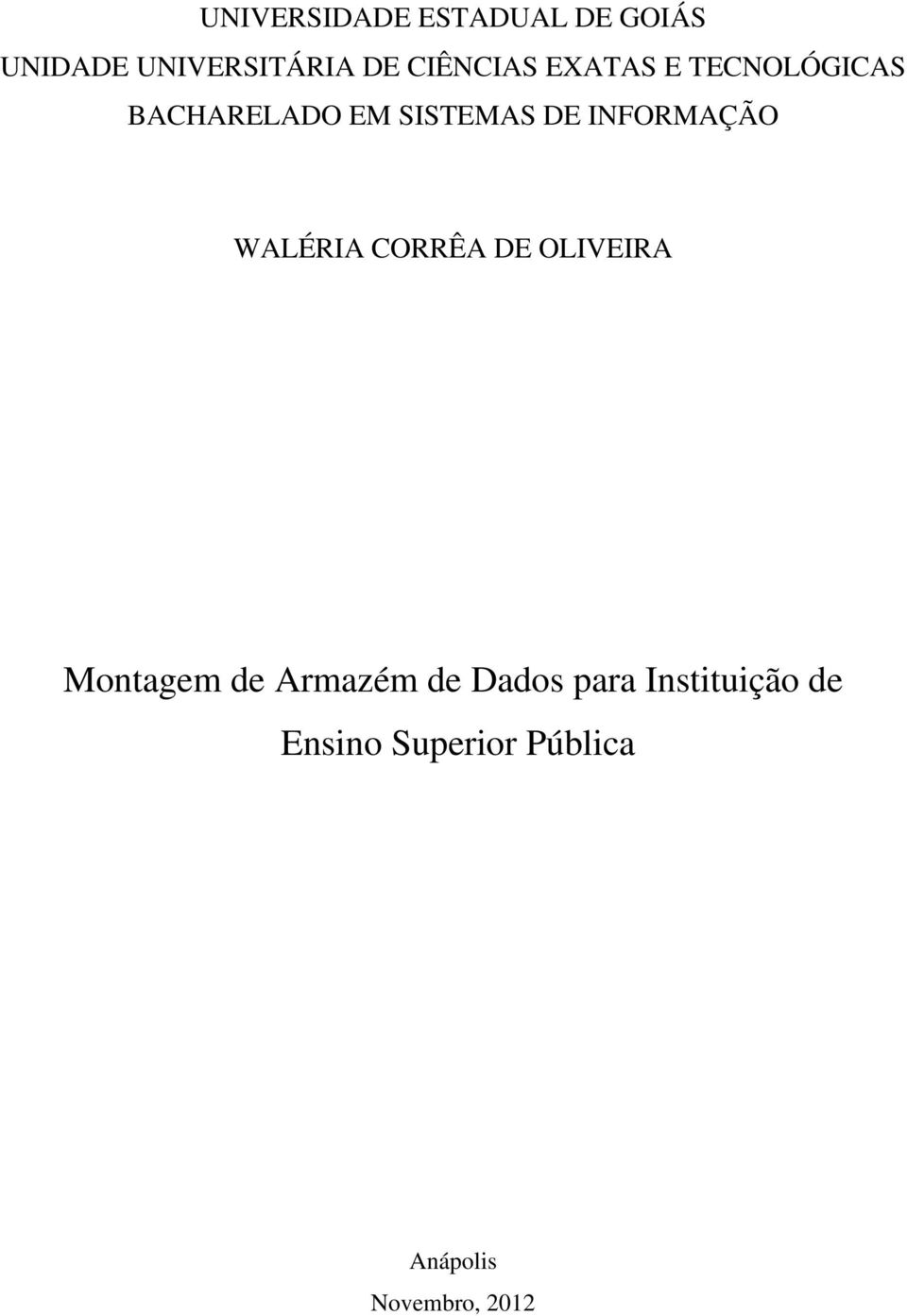 UNIVERSIDADE ESTADUAL DE GOIÁS
UNIDADE UNIVERSITÁRIA DE CIÊNCIAS EXATAS E TECNOLÓGICAS
BACHARELADO EM SISTEMAS DE INFORMAÇÃO

WALÉRIA CORRÊA DE OLIVEIRA

Montagem de Armazém de Dados para Instituição de Ensino Superior Pública

Anápolis
Novembro, 2012